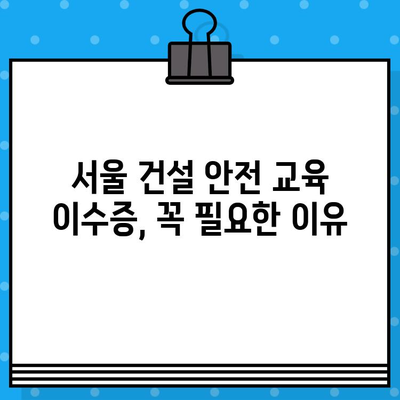 서울 건설 안전 교육 이수증, 꼭 필요한 이유